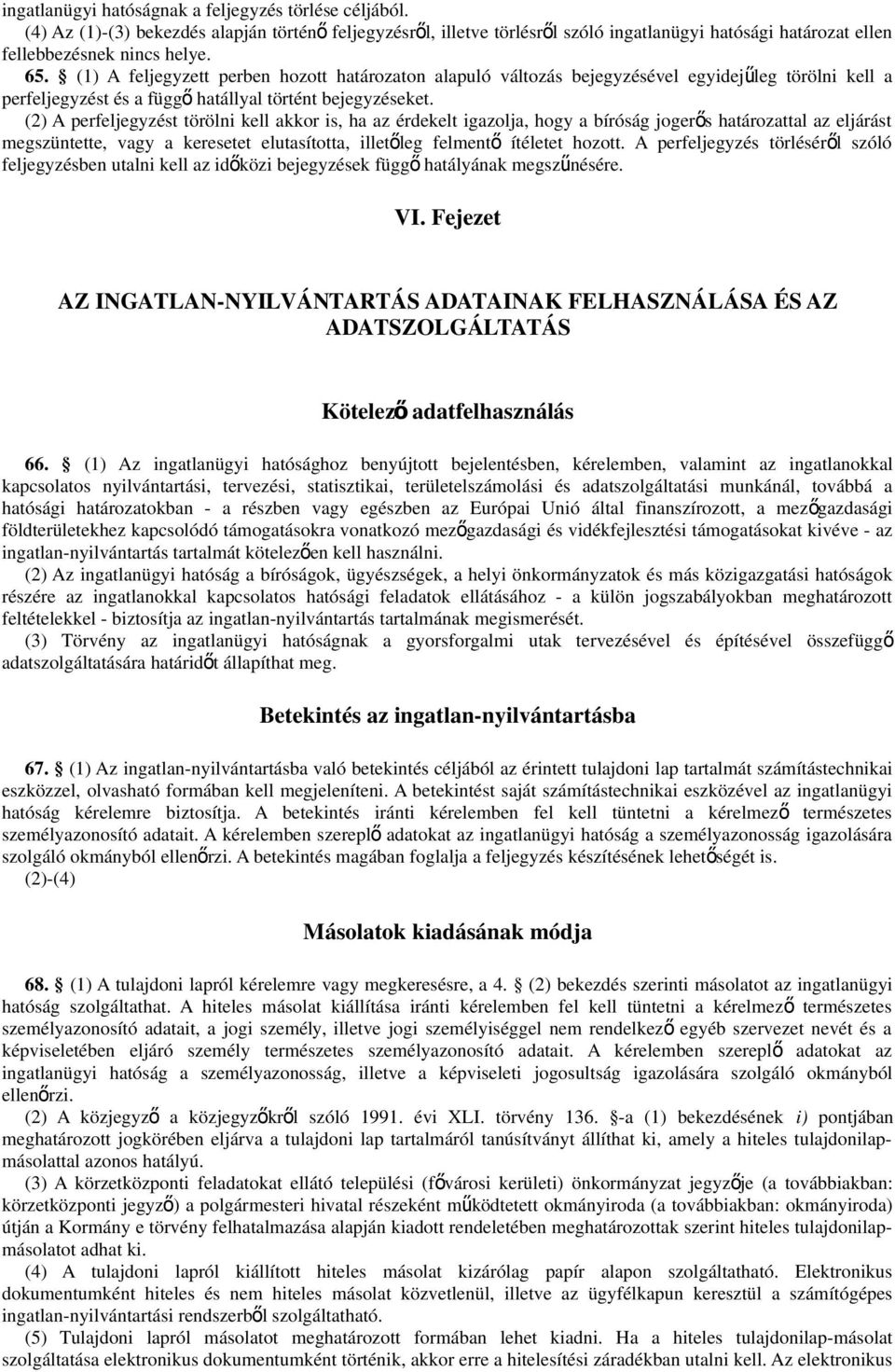 ingatlanügyi hatóságnak a feljegyzés törlése céljából.
(4) Az (1)-(3) bekezdés alapján történő feljegyzésről, illetve törlésről szóló ingatlanügyi hatósági határozat ellen fellebbezésnek nincs helye.

65. § (1) A feljegyzett perben hozott határozaton alapuló változás bejegyzésével egyidejűleg törölni kell a perfeljegyzést és a függő hatállyal történt bejegyzéseket.

(2) A perfeljegyzést törölni kell akkor is, ha az érdekelt igazolja, hogy a bíróság jogerős határozattal az eljárást megszüntette, vagy a keresetet elutasította, illetőleg felmentő ítéletet hozott. A perfeljegyzés törléséről szóló feljegyzésben utalni kell az időközi bejegyzések függő hatályának megszűnésére.

VI. Fejezet

AZ INGATLAN-NYILVÁNTARTÁS ADATAINAK FELHASZNÁLÁSA ÉS AZ ADATSZOLGÁLTATÁS

Kötelező adatfelhasználás

66. § (1) Az ingatlanügyi hatósághoz benyújtott bejelentésben, kérelemben, valamint az ingatlanokkal kapcsolatos nyilvántartási, tervezési, statisztikai, területelszámolási és adatszolgáltatási munkánál, továbbá a hatósági határozatokban - a részben vagy egészben az Európai Unió által finanszírozott, a mezőgazdasági földterületekhez kapcsolódó támogatásokra vonatkozó mezőgazdasági és vidékfejlesztési támogatásokat kivéve - az ingatlan-nyilvántartás tartalmát kötelezően kell használni.

(2) Az ingatlanügyi hatóság a bíróságok, ügyészségek, a helyi önkormányzatok és más közigazgatási hatóságok részére az ingatlanokkal kapcsolatos hatósági feladatok ellátásához - a külön jogszabályokban meghatározott feltételekkel - biztosítja az ingatlan-nyilvántartás tartalmának megismerését.

(3) Törvény az ingatlanügyi hatóságnak a gyorsforgalmi utak tervezésével és építésével összefüggő adatszolgáltatására határidőt állapíthat meg.

Betekintés az ingatlan-nyilvántartásba

67. § (1) Az ingatlan-nyilvántartásba való betekintés céljából az érintett tulajdoni lap tartalmát számítástechnikai eszközzel, olvasható formában kell megjeleníteni. A betekintést saját számítástechnikai eszközével az ingatlanügyi hatóság kérelemre biztosítja. A betekintés iránti kérelemben fel kell tüntetni a kérelmező természetes személyazonosító adatait. A kérelemben szereplő adatokat az ingatlanügyi hatóság a személyazonosság igazolására szolgáló okmányból ellenőrzi. A betekintés magában foglalja a feljegyzés készítésének lehetőségét is.

(2)-(4)

Másolatok kiadásának módja

68. § (1) A tulajdoni lapról kérelemre vagy megkeresésre, a 4. § (2) bekezdés szerinti másolatot az ingatlanügyi hatóság szolgáltathat. A hiteles másolat kiállítása iránti kérelemben fel kell tüntetni a kérelmező természetes személyazonosító adatait, a jogi személy, illetve jogi személyiséggel nem rendelkező egyéb szervezet nevét és a képviseletében eljáró személy természetes személyazonosító adatait. A kérelemben szereplő adatokat az ingatlanügyi hatóság a személyazonosság, illetve a képviseleti jogosultság igazolására szolgáló okmányból ellenőrzi.

(2) A közjegyző a közjegyzőkről szóló 1991. évi XLI. törvény 136. §-a (1) bekezdésének i) pontjában meghatározott jogkörében eljárva a tulajdoni lap tartalmáról tanúsítványt állíthat ki, amely a hiteles tulajdonilap-másolattal azonos hatályú.

(3) A körzetközponti feladatokat ellátó települési (fővárosi kerületi) önkormányzat jegyzője (a továbbiakban: körzetközponti jegyző) a polgármesteri hivatal részeként működtetett okmányiroda (a továbbiakban: okmányiroda) útján a Kormány e törvény felhatalmazása alapján kiadott rendeletében meghatározottak szerint hiteles tulajdonilap-másolatot adhat ki.

(4) A tulajdoni lapról kiállított hiteles másolat kizárólag papír alapon szolgáltatható. Elektronikus dokumentumként hiteles és nem hiteles másolat közvetlenül, illetve az ügyfélkapun keresztül a számítógépes ingatlan-nyilvántartási rendszerből szolgáltatható.

(5) Tulajdoni lapról másolatot meghatározott formában lehet kiadni. Ha a hiteles tulajdonilap-másolat szolgáltatása elektronikus dokumentumként történik, akkor erre a hitelesítési záradékban utalni kell. Az elektronikus